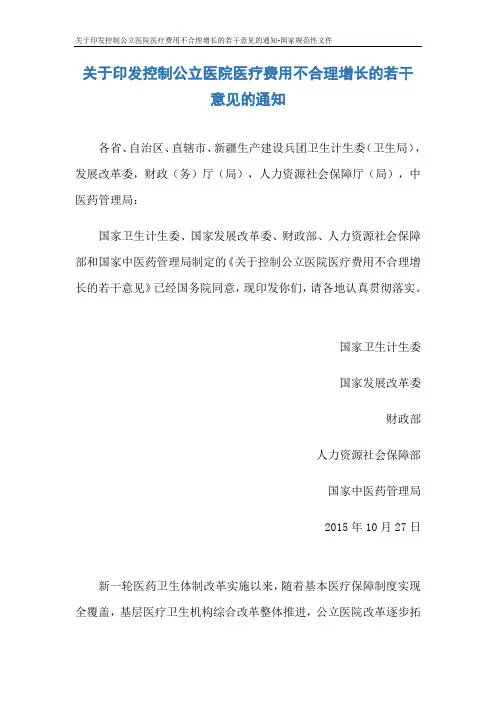 关于印发控制公立医院医疗费用不合理增长的若干意见的通知-国家规范性文件

关于印发控制公立医院医疗费用不合理增长的若干意见的通知

各省、自治区、直辖市、新疆生产建设兵团卫生计生委（卫生局），发展改革委，财政（务）厅（局），人力资源社会保障厅（局），中医药管理局：

国家卫生计生委、国家发展改革委、财政部、人力资源社会保障部和国家中医药管理局制定的《关于控制公立医院医疗费用不合理增长的若干意见》已经国务院同意，现印发你们，请各地认真贯彻落实。

国家卫生计生委

国家发展改革委

财政部

人力资源社会保障部

国家中医药管理局

2015 年 10 月 27 日

新一轮医药卫生体制改革实施以来，随着基本医疗保障制度实现全覆盖，基层医疗卫生机构综合改革整体推进，公立医院改革逐步拓